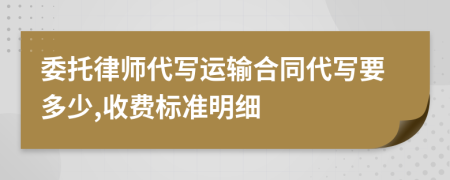 委托律师代写运输合同代写要多少,收费标准明细